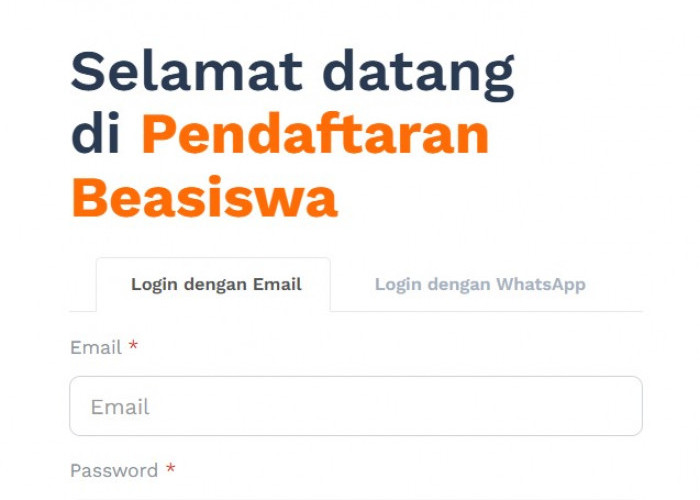 Selamat datang di Pendaftaran Beasiswa

Login dengan Email

Login dengan WhatsApp

Email *

Email

Password *